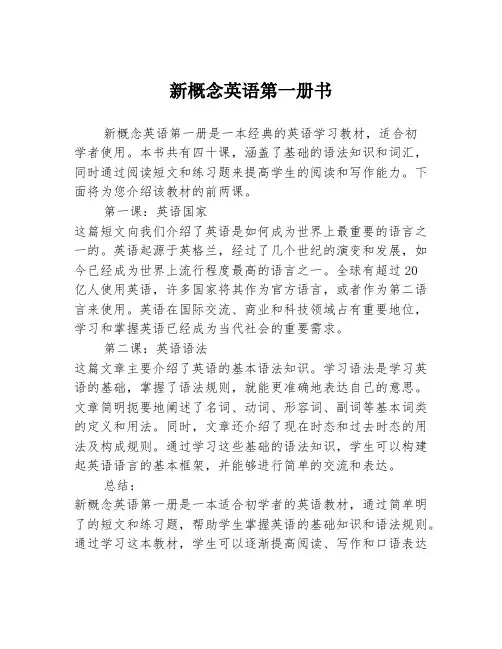 新概念英语第一册书

新概念英语第一册是一本经典的英语学习教材，适合初学者使用。本书共有四十课，涵盖了基础的语法知识和词汇，同时通过阅读短文和练习题来提高学生的阅读和写作能力。下面将为您介绍该教材的前两课。

第一课：英语国家

这篇短文向我们介绍了英语是如何成为世界上最重要的语言之一的。英语起源于英格兰，经过了几个世纪的演变和发展，如今已经成为世界上流行程度最高的语言之一。全球有超过20亿人使用英语，许多国家将其作为官方语言，或者作为第二语言来使用。英语在国际交流、商业和科技领域占有重要地位，学习和掌握英语已经成为当代社会的重要需求。

第二课：英语语法

这篇文章主要介绍了英语的基本语法知识。学习语法是学习英语的基础，掌握了语法规则，就能更准确地表达自己的意思。文章简明扼要地阐述了名词、动词、形容词、副词等基本词类的定义和用法。同时，文章还介绍了现在时态和过去时态的用法及构成规则。通过学习这些基础的语法知识，学生可以构建起英语语言的基本框架，并能够进行简单的交流和表达。

总结：

新概念英语第一册是一本适合初学者的英语教材，通过简单明了的短文和练习题，帮助学生掌握英语的基础知识和语法规则。通过学习这本教材，学生可以逐渐提高阅读、写作和口语表达